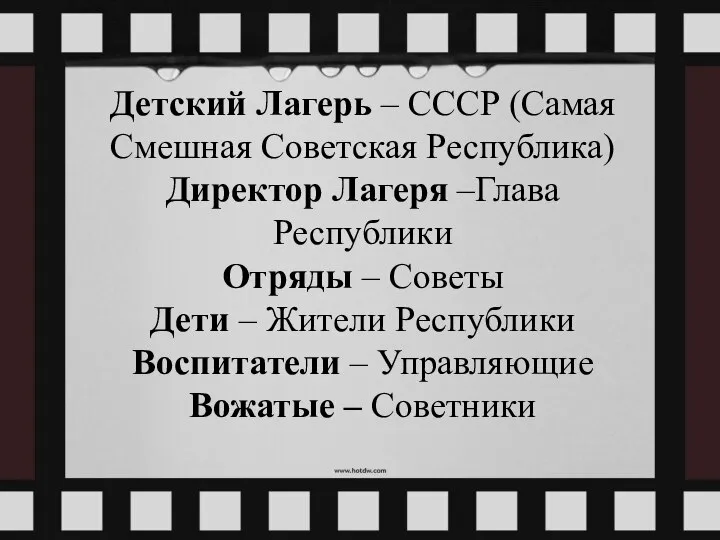 Детский Лагерь – СССР (Самая Смешная Советская Республика)
Директор Лагеря –Глава Республики
Отряды – Советы
Дети – Жители Республики
Воспитатели – Управляющие
Вожатые – Советники

www.hotdw.com